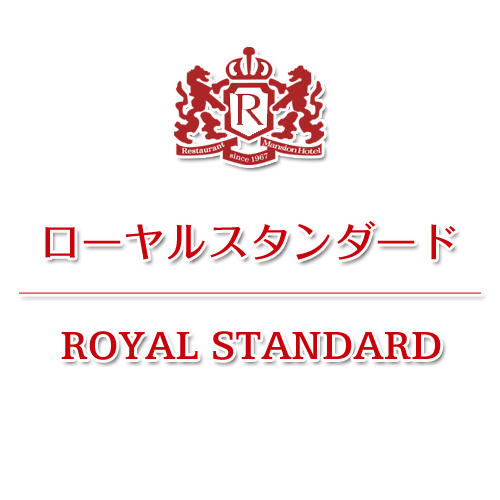 R

Restaurant since 1967 Mansion Hotel

ローヤルスタンダード

ROYAL STANDARD